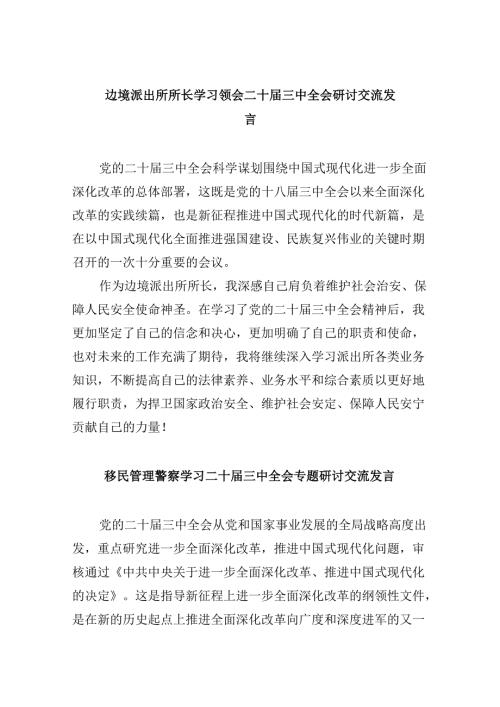 边境派出所所长学习领会二十届三中全会研讨交流发言

党的二十届三中全会科学谋划围绕中国式现代化进一步全面深化改革的总体部署，这既是党的十八届三中全会以来全面深化改革的实践续篇，也是新征程推进中国式现代化的时代新篇，是在以中国式现代化全面推进强国建设、民族复兴伟业的关键时期召开的一次十分重要的会议。

作为边境派出所所长，我深感自己肩负着维护社会治安、保障人民安全使命神圣。在学习了党的二十届三中全会精神后，我更加坚定了自己的信念和决心，更加明确了自己的职责和使命，也对未来的工作充满了期待，我将继续深入学习派出所各类业务知识，不断提高自己的法律素养、业务水平和综合素质以更好地履行职责，为捍卫国家政治安全、维护社会安定、保障人民安宁贡献自己的力量！

移民管理警察学习二十届三中全会专题研讨交流发言

党的二十届三中全会从党和国家事业发展的全局战略高度出发，重点研究进一步全面深化改革，推进中国式现代化问题，审核通过《中共中央关于进一步全面深化改革、推进中国式现代化的决定》。这是指导新征程上进一步全面深化改革的纲领性文件，是在新的历史起点上推进全面深化改革向广度和深度进军的又一